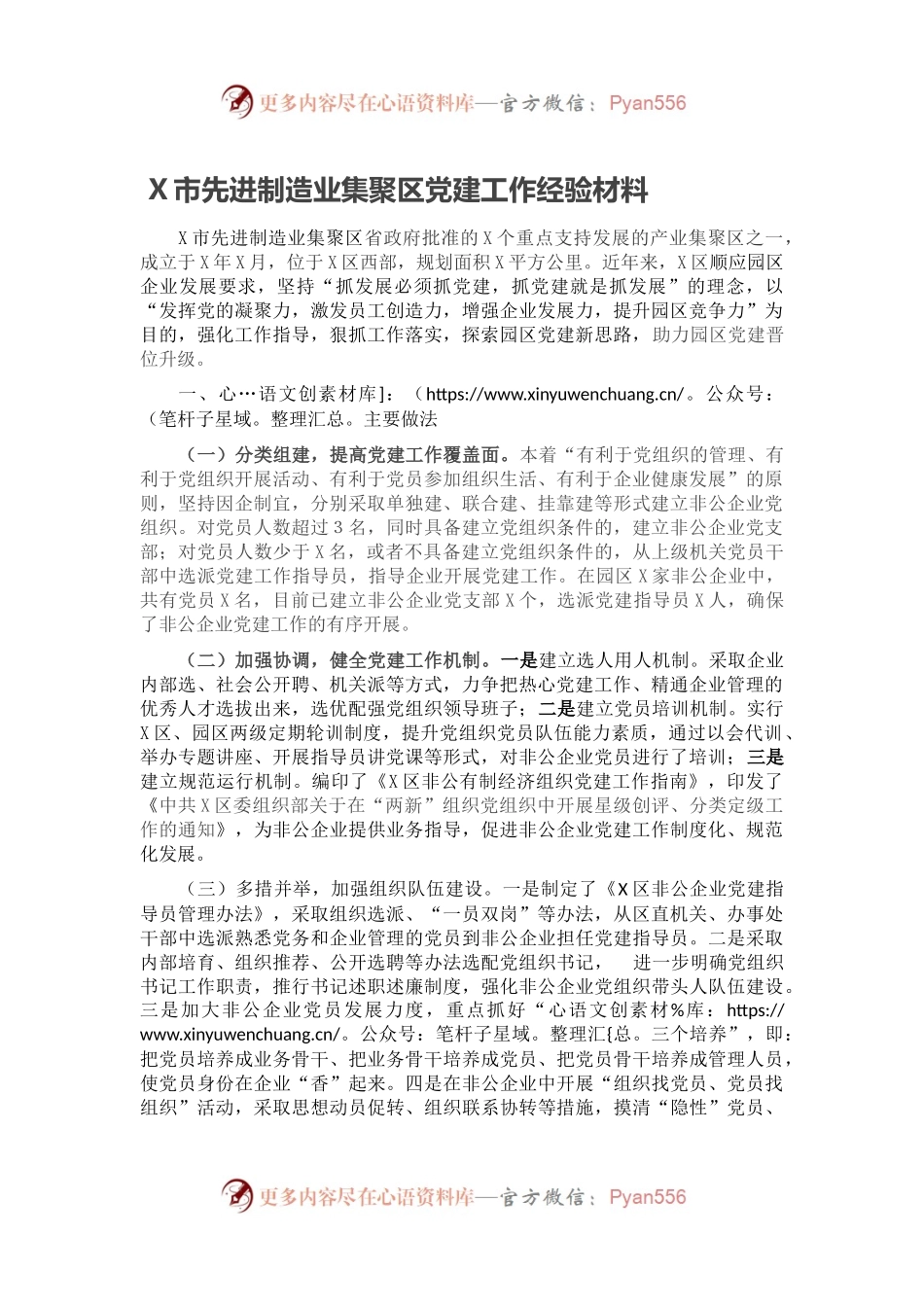 更多内容尽在心语资料库—官方微信：Pyan556

X市先进制造业集聚区党建工作经验材料

X市先进制造业集聚区省政府批准的X个重点支持发展的产业集聚区之一，成立于X年X月，位于X区西部，规划面积X平方公里。近年来，X区顺应园区企业发展要求，坚持“抓发展必须抓党建，抓党建就是抓发展”的理念，以“发挥党的凝聚力，激发员工创造力，增强企业发展力，提升园区竞争力”为目的，强化工作指导，狠抓工作落实，探索园区党建新思路，助力园区党建晋位升级。

一、心…语文创素材库]：（https://www.xinyuwenchuang.cn/。公众号：（笔杆子星域。整理汇总。主要做法

（一）分类组建，提高党建工作覆盖面。本着“有利于党组织的管理、有利于党组织开展活动、有利于党员参加组织生活、有利于企业健康发展”的原则，坚持因企制宜，分别采取单独建、联合建、挂靠建等形式建立非公企业党组织。对党员人数超过3名，同时具备建立党组织条件的，建立非公企业党支部；对党员人数少于X名，或者不具备建立党组织条件的，从上级机关党员干部中选派党建工作指导员，指导企业开展党建工作。在园区X家非公企业中，共有党员X名，目前已建立非公企业党支部X个，选派党建指导员X人，确保了非公企业党建工作的有序开展。

（二）加强协调，健全党建工作机制。一是建立选人用人机制。采取企业内部选、社会公开聘、机关派等方式，力争把热心党建工作、精通企业管理的优秀人才选拔出来，选优配强党组织领导班子；二是建立党员培训机制。实行X区、园区两级定期轮训制度，提升党组织党员队伍能力素质，通过以会代训、举办专题讲座、开展指导员讲党课等形式，对非公企业党员进行了培训；三是建立规范运行机制。编印了《X区非公有制经济组织党建工作指南》，印发了《中共X区委组织部关于在“两新”组织党组织中开展星级创评、分类定级工作的通知》，为非公企业提供业务指导，促进非公企业党建工作制度化、规范化发展。

（三）多措并举，加强组织队伍建设。一是制定了《X区非公企业党建指导员管理办法》，采取组织选派、“一员双岗”等办法，从区直机关、办事处干部中选派熟悉党务和企业管理的党员到非公企业担任党建指导员。二是采取内部培育、组织推荐、公开选聘等办法选配党组织书记， 进一步明确党组织书记工作职责，推行书记述职述廉制度，强化非公企业党组织带头人队伍建设。三是加大非公企业党员发展力度，重点抓好“心语文创素材%库：https://www.xinyuwenchuang.cn/。公众号：笔杆子星域。整理汇{总。三个培养”，即：把党员培养成业务骨干、把业务骨干培养成党员、把党员骨干培养成管理人员，使党员身份在企业“香”起来。四是在非公企业中开展“组织找党员、党员找组织”活动，采取思想动员促转、组织联系协转等措施，摸清“隐性”党员、

更多内容尽在心语资料库—官方微信：Pyan556